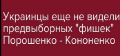 Украинцы еще не видели предвыборных "фишек" Порошенко - Кононенко